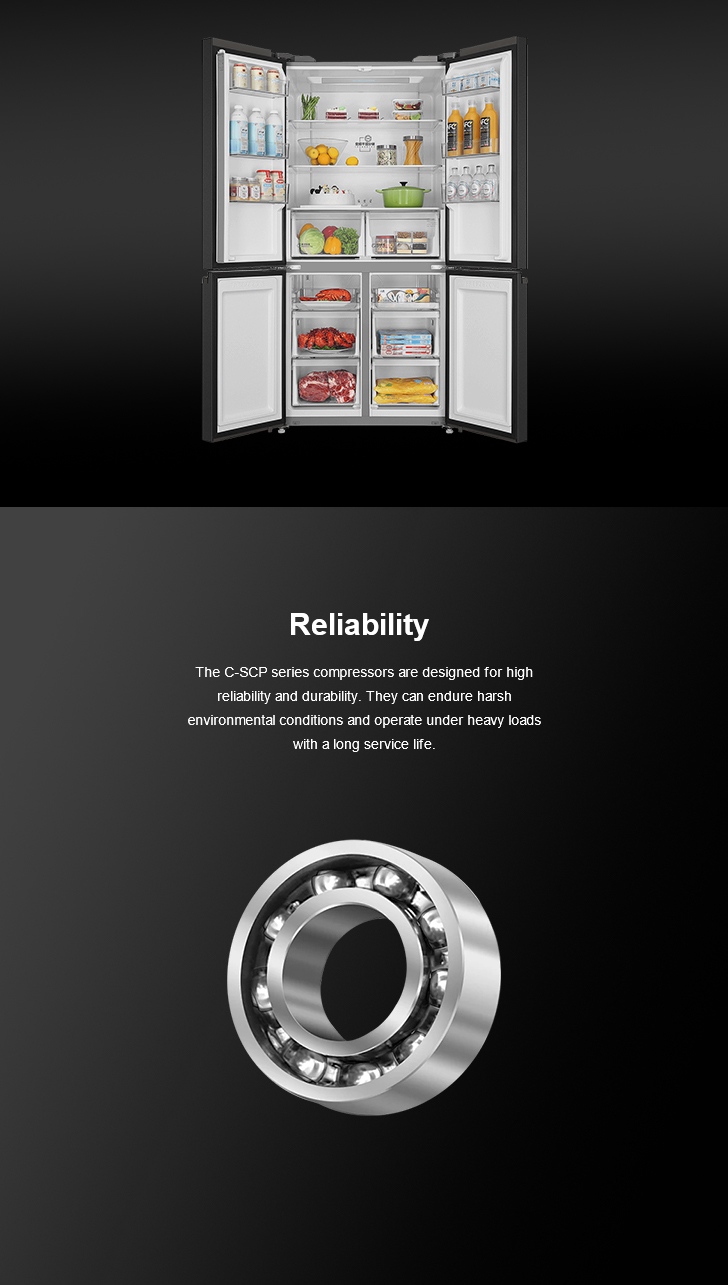 Reliability

The C-SCP series compressors are designed for high reliability and durability. They can endure harsh environmental conditions and operate under heavy loads with a long service life.